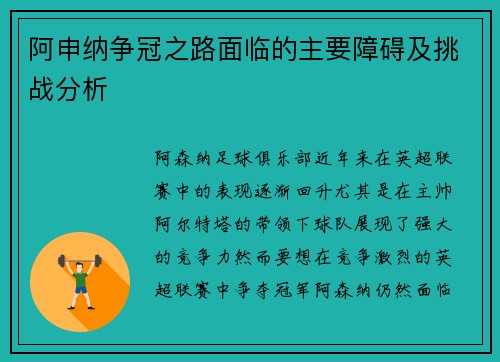 阿申纳争冠之路面临的主要障碍及挑战分析

阿森纳足球俱乐部近年来在英超联赛中的表现逐渐回升尤其是在主帅阿尔特塔的带领下球队展现了强大的竞争力然而要想在竞争激烈的英超联赛中争夺冠军阿森纳仍然面临